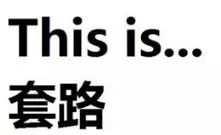 This is...
套路